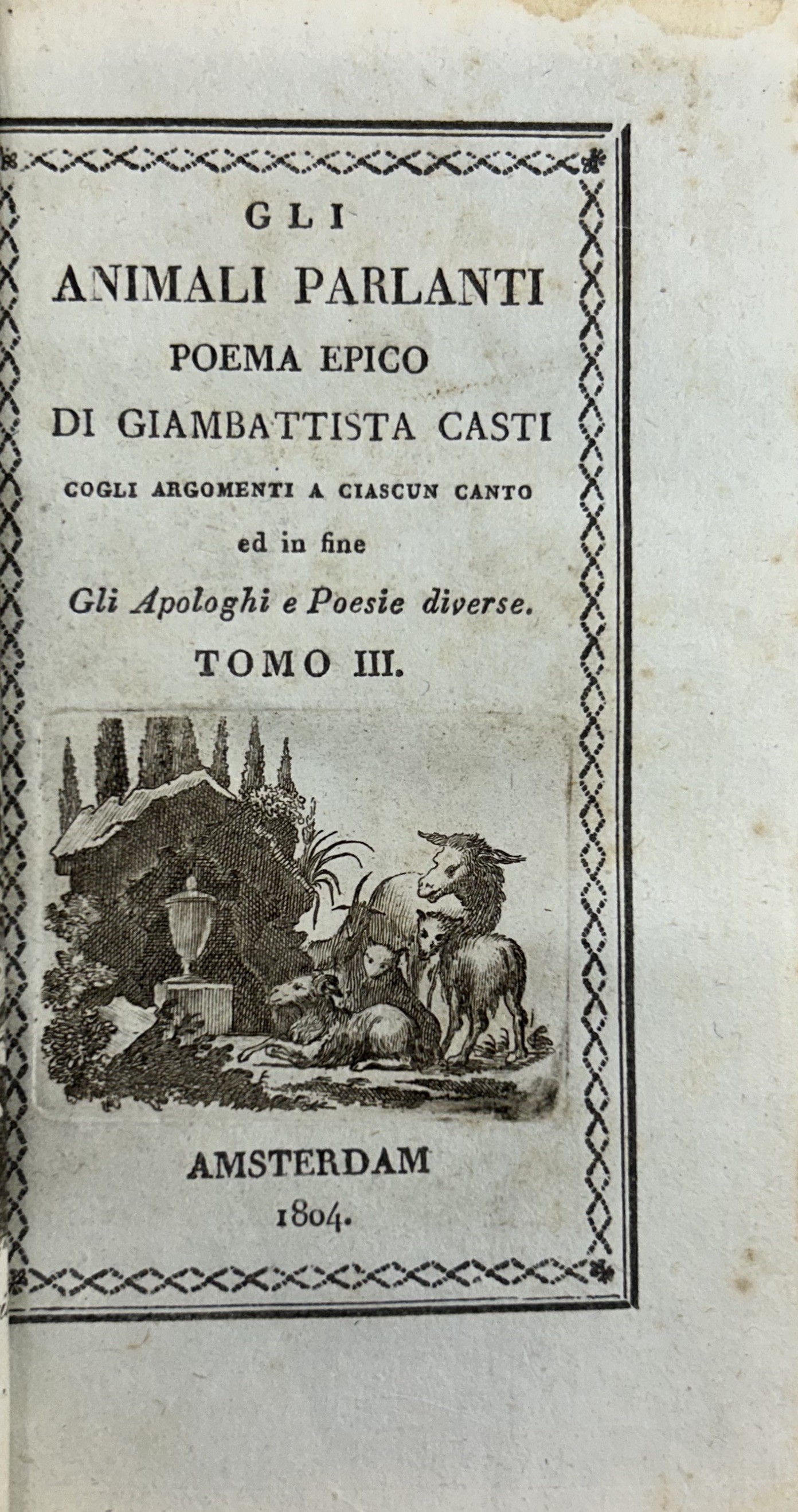 GLI
ANIMALI PARLANTI
POEMA EPICO
DI GIAMBATTISTA CASTI
COGLI ARGOMENTI A CIASCUN CANTO
ed in fine
Gli Apologhi e Poesie diverse.
TOMO III.

AMSTERDAM
1804.